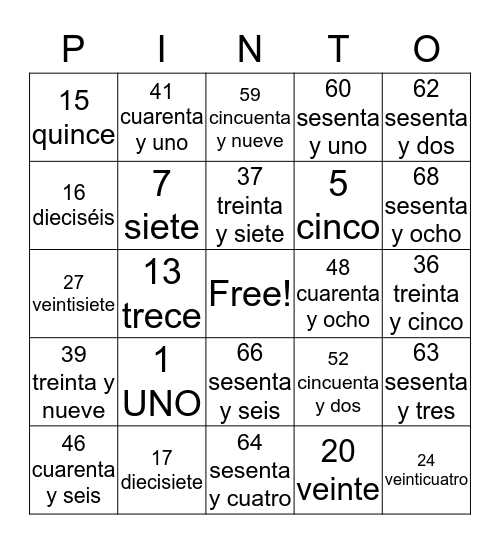 | P | I | N | T | O |
|---|---|---|---|---|
| 15 quince | 41 cuarenta y uno | 59 cincuenta y nueve | 60 sesenta y uno | 62 sesenta y dos |
| 16 dieciséis | 7 siete | 37 treinta y siete | 5 cinco | 68 sesenta y ocho |
| 27 veintisiete | 13 trece | Free! | 48 cuarenta y ocho | 36 treinta y cinco |
| 39 treinta y nueve | 1 UNO | 66 sesenta y seis | 52 cincuenta y dos | 63 sesenta y tres |
| 46 cuarenta y seis | 17 diecisiete | 64 sesenta y cuatro | 20 veinte | 24 veinticuatro |